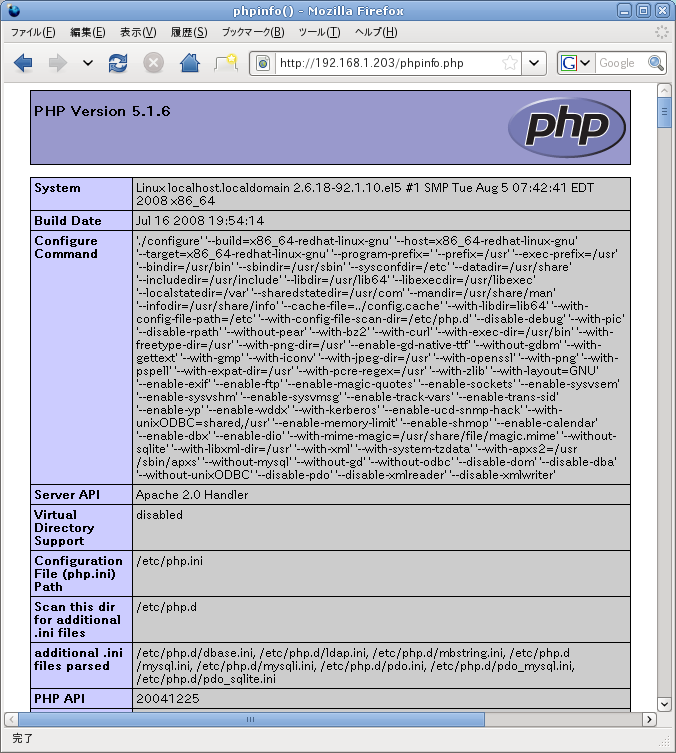 phpinfo() - Mozilla Firefox

ファイル(F) 編集(E) 表示(V) 履歴(S) ブックマーク(B) ツール(T) ヘルプ(H)

http://192.168.1.203/phpinfo.php

Google

PHP Version 5.1.6

php

| System | Linux localhost.localdomain 2.6.18-92.1.10.el5 #1 SMP Tue Aug 5 07:42:41 EDT 2008 x86_64 |
|---|---|
| Build Date | Jul 16 2008 19:54:14 |
| Configure Command | './configure' '--build=x86_64-redhat-linux-gnu' '--host=x86_64-redhat-linux-gnu' '--target=x86_64-redhat-linux-gnu' '--program-prefix=' '--prefix=/usr' '--exec-prefix=/usr' '--bindir=/usr/bin' '--sbindir=/usr/sbin' '--sysconfdir=/etc' '--datadir=/usr/share' '--includedir=/usr/include' '--libdir=/usr/lib64' '--libexecdir=/usr/libexec' '--localstatedir=/var' '--sharedstatedir=/usr/com' '--mandir=/usr/share/man' '--infodir=/usr/share/info' '--cache-file=../config.cache' '--with-libdir=lib64' '--with-config-file-path=/etc' '--with-config-file-scan-dir=/etc/php.d' '--disable-debug' '--with-pic' '--disable-rpath' '--without-pear' '--with-bz2' '--with-curl' '--with-exec-dir=/usr/bin' '--with-freetype-dir=/usr' '--with-png-dir=/usr' '--enable-gd-native-ttf' '--without-gdbm' '--with-gettext' '--with-gmp' '--with-iconv' '--with-jpeg-dir=/usr' '--with-openssl' '--with-png' '--with-pspell' '--with-expat-dir=/usr' '--with-pcre-regex=/usr' '--with-zlib' '--with-layout=GNU' '--enable-exif' '--enable-ftp' '--enable-magic-quotes' '--enable-sockets' '--enable-sysvsem' '--enable-sysvshm' '--enable-sysvmsg' '--enable-track-vars' '--enable-trans-sid' '--enable-yp' '--enable-wddx' '--with-kerberos' '--enable-ucd-snmp-hack' '--with-unixODBC=shared,/usr' '--enable-memory-limit' '--enable-shmop' '--enable-calendar' '--enable-dbx' '--enable-dio' '--with-mime-magic=/usr/share/file/magic.mime' '--without-sqlite' '--with-libxml-dir=/usr' '--with-xml' '--with-system-tzdata' '--with-apxs2=/usr/sbin/apxs' '--without-mysql' '--without-gd' '--without-odbc' '--disable-dom' '--disable-dba' '--without-unixODBC' '--disable-pdo' '--disable-xmlreader' '--disable-xmlwriter' |
| Server API | Apache 2.0 Handler |
| Virtual Directory Support | disabled |
| Configuration File (php.ini) Path | /etc/php.ini |
| Scan this dir for additional .ini files | /etc/php.d |
| additional .ini files parsed | /etc/php.d/dbase.ini, /etc/php.d/ldap.ini, /etc/php.d/mbstring.ini, /etc/php.d/mysql.ini, /etc/php.d/mysqli.ini, /etc/php.d/pdo.ini, /etc/php.d/pdo_mysql.ini, /etc/php.d/pdo_sqlite.ini |
| PHP API | 20041225 |

完了